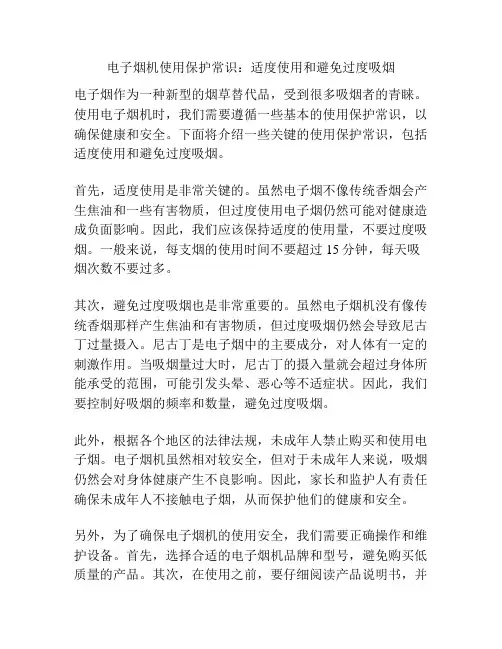 电子烟机使用保护常识：适度使用和避免过度吸烟

电子烟作为一种新型的烟草替代品，受到很多吸烟者的青睐。使用电子烟机时，我们需要遵循一些基本的使用保护常识，以确保健康和安全。下面将介绍一些关键的使用保护常识，包括适度使用和避免过度吸烟。

首先，适度使用是非常关键的。虽然电子烟不像传统香烟会产生焦油和一些有害物质，但过度使用电子烟仍然可能对健康造成负面影响。因此，我们应该保持适度的使用量，不要过度吸烟。一般来说，每支烟的使用时间不要超过 15 分钟，每天吸烟次数不要过多。

其次，避免过度吸烟也是非常重要的。虽然电子烟机没有像传统香烟那样产生焦油和有害物质，但过度吸烟仍然会导致尼古丁过量摄入。尼古丁是电子烟中的主要成分，对人体有一定的刺激作用。当吸烟量过大时，尼古丁的摄入量就会超过身体所能承受的范围，可能引发头晕、恶心等不适症状。因此，我们要控制好吸烟的频率和数量，避免过度吸烟。

此外，根据各个地区的法律法规，未成年人禁止购买和使用电子烟。电子烟机虽然相对较安全，但对于未成年人来说，吸烟仍然会对身体健康产生不良影响。因此，家长和监护人有责任确保未成年人不接触电子烟，从而保护他们的健康和安全。

另外，为了确保电子烟机的使用安全，我们需要正确操作和维护设备。首先，选择合适的电子烟机品牌和型号，避免购买低质量的产品。其次，在使用之前，要仔细阅读产品说明书，并